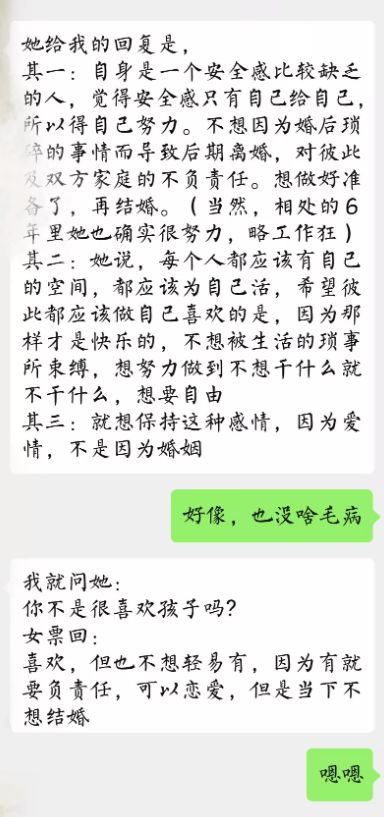 她给我的回复是，
其一：自身是一个安全感比较缺乏的人，觉得安全感只有自己给自己，所以得自己努力。不想因为婚后琐碎的事情而导致后期离婚，对彼此及双方家庭的不负责任。想做好准备了，再结婚。（当然，相处的6年里她也确实很努力，略工作狂）
其二：她说，每个人都应该有自己的空间，都应该为自己活，希望彼此都应该做自己喜欢的是，因为那样才是快乐的，不想被生活的琐事所束缚，想努力做到不想干什么就不干什么，想要自由
其三：就想保持这种感情，因为爱情，不是因为婚姻

好像，也没啥毛病

我就问她：
你不是很喜欢孩子吗？
女票回：
喜欢，但也不想轻易有，因为有就要负责任，可以恋爱，但是当下不想结婚

嗯嗯